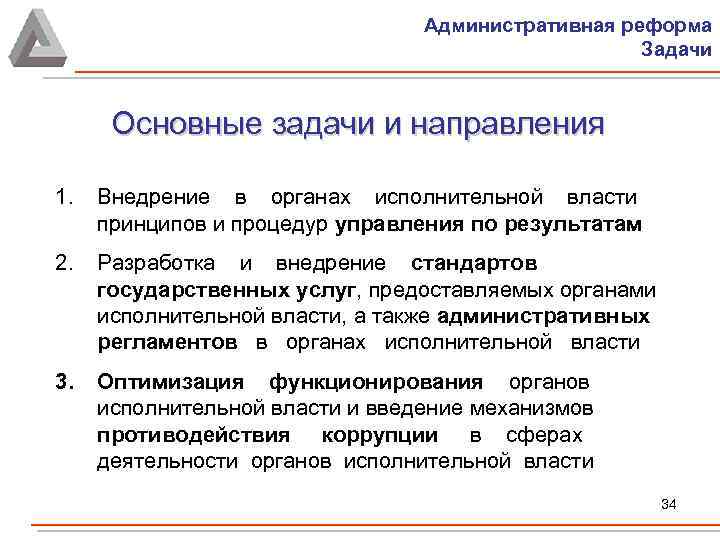 Административная реформа
Задачи

Основные задачи и направления

1. Внедрение в органах исполнительной власти принципов и процедур управления по результатам

2. Разработка и внедрение стандартов государственных услуг, предоставляемых органами исполнительной власти, а также административных регламентов в органах исполнительной власти

3. Оптимизация функционирования органов исполнительной власти и введение механизмов противодействия коррупции в сферах деятельности органов исполнительной власти

34